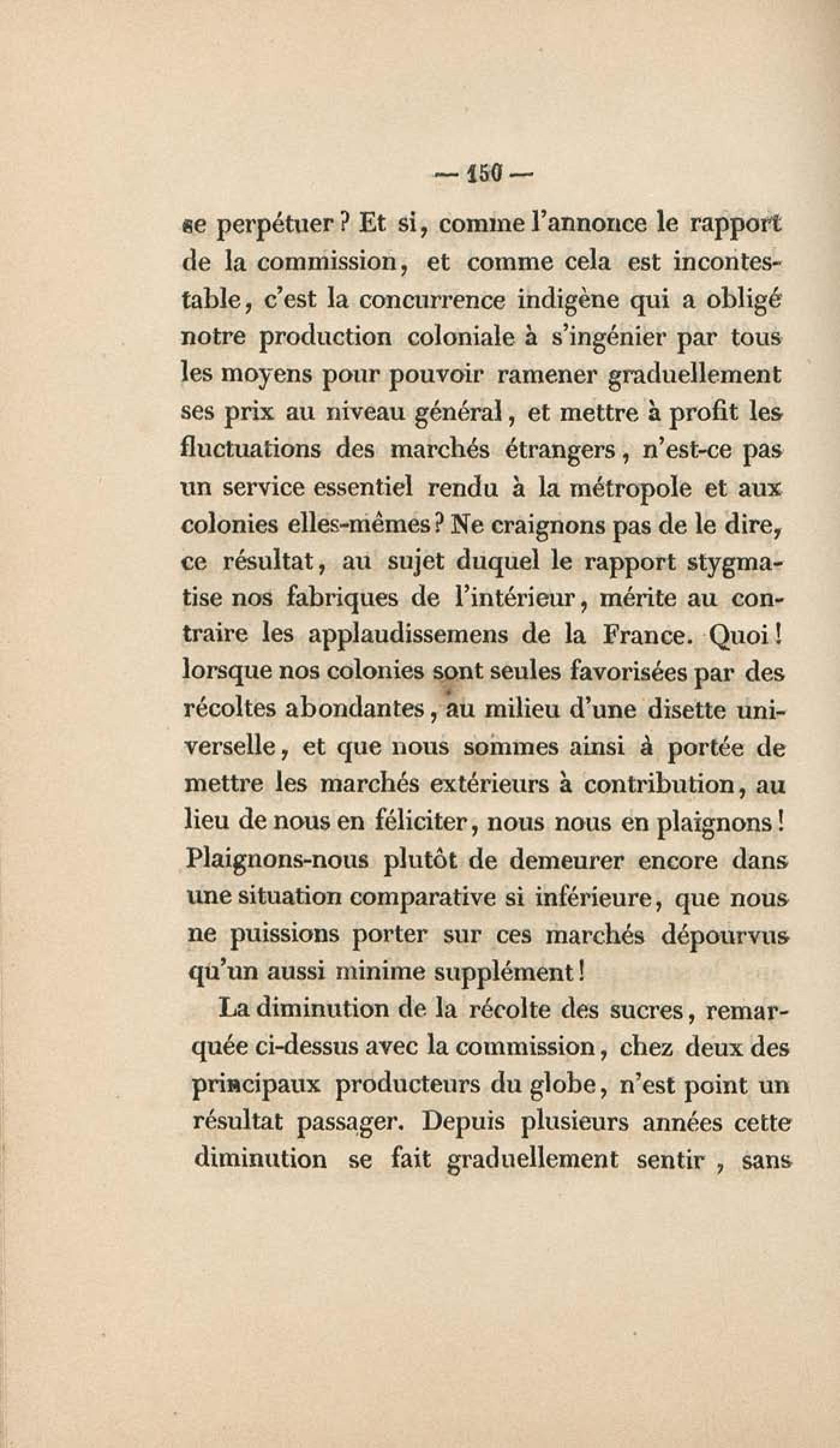 — 150 —

se perpétuer ? Et si, comme l'annonce le rapport de la commission, et comme cela est incontestable, c'est la concurrence indigène qui a obligé notre production coloniale à s'ingénier par tous les moyens pour pouvoir ramener graduellement ses prix au niveau général, et mettre à profit les fluctuations des marchés étrangers, n'est-ce pas un service essentiel rendu à la métropole et aux colonies elles-mêmes ? Ne craignons pas de le dire, ce résultat, au sujet duquel le rapport stygmatise nos fabriques de l'intérieur, mérite au contraire les applaudissemens de la France. Quoi ! lorsque nos colonies sont seules favorisées par des récoltes abondantes, au milieu d'une disette universelle, et que nous sommes ainsi à portée de mettre les marchés extérieurs à contribution, au lieu de nous en féliciter, nous nous en plaignons ! Plaignons-nous plutôt de demeurer encore dans une situation comparative si inférieure, que nous ne puissions porter sur ces marchés dépourvus qu'un aussi minime supplément !

La diminution de la récolte des sucres, remarquée ci-dessus avec la commission, chez deux des principaux producteurs du globe, n'est point un résultat passager. Depuis plusieurs années cette diminution se fait graduellement sentir , sans